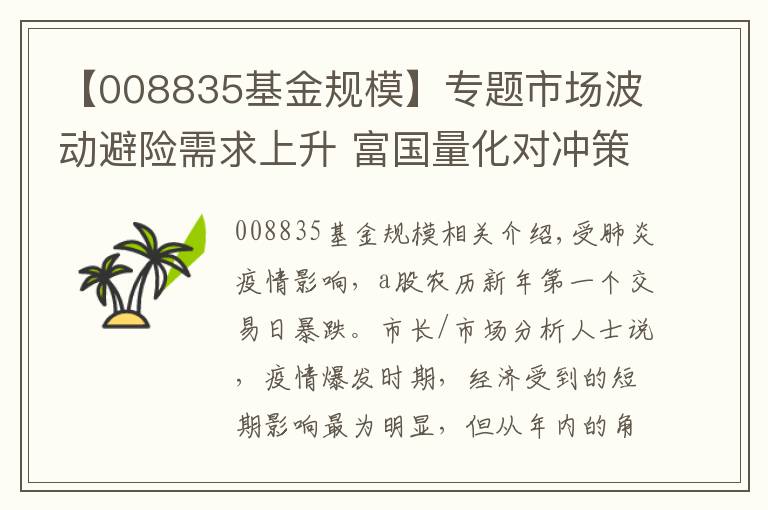 【008835基金规模】专题市场波动避险需求上升 富国量化对冲策

008835基金规模相关介绍，受肺炎疫情影响，a股农历新年第一个交易日暴跌。市长/市场分析人士说，疫情爆发时期，经济受到的短期影响最为明显，但从年内的角